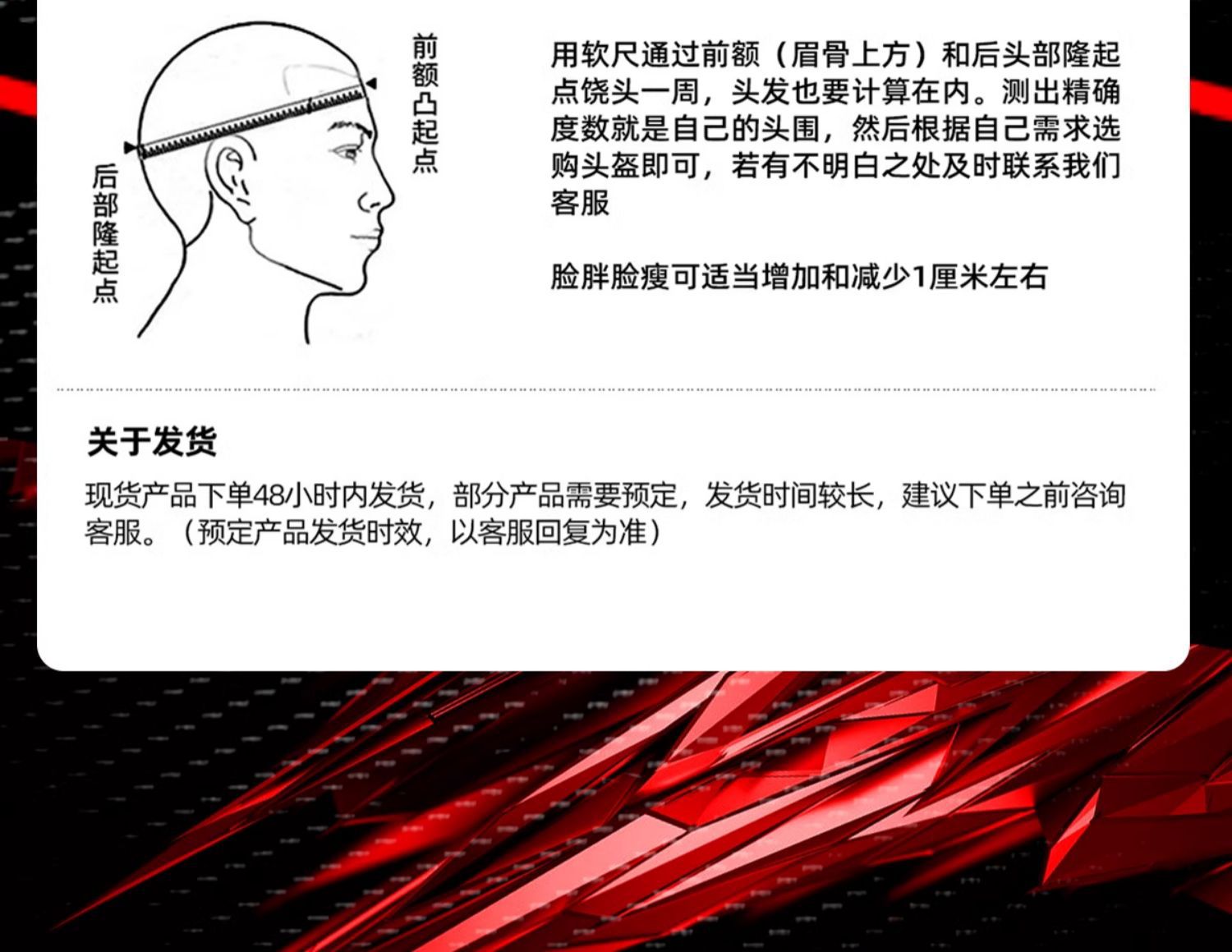 后部隆起点

前额凸起点

用软尺通过前额（眉骨上方）和后头部隆起点饶头一周，头发也要计算在内。测出精确度数就是自己的头围，然后根据自己需求选购头盔即可，若有不明白之处及时联系我们客服

脸胖脸瘦可适当增加和减少1厘米左右

关于发货

现货产品下单48小时内发货，部分产品需要预定，发货时间较长，建议下单之前咨询客服。（预定产品发货时效，以客服回复为准）